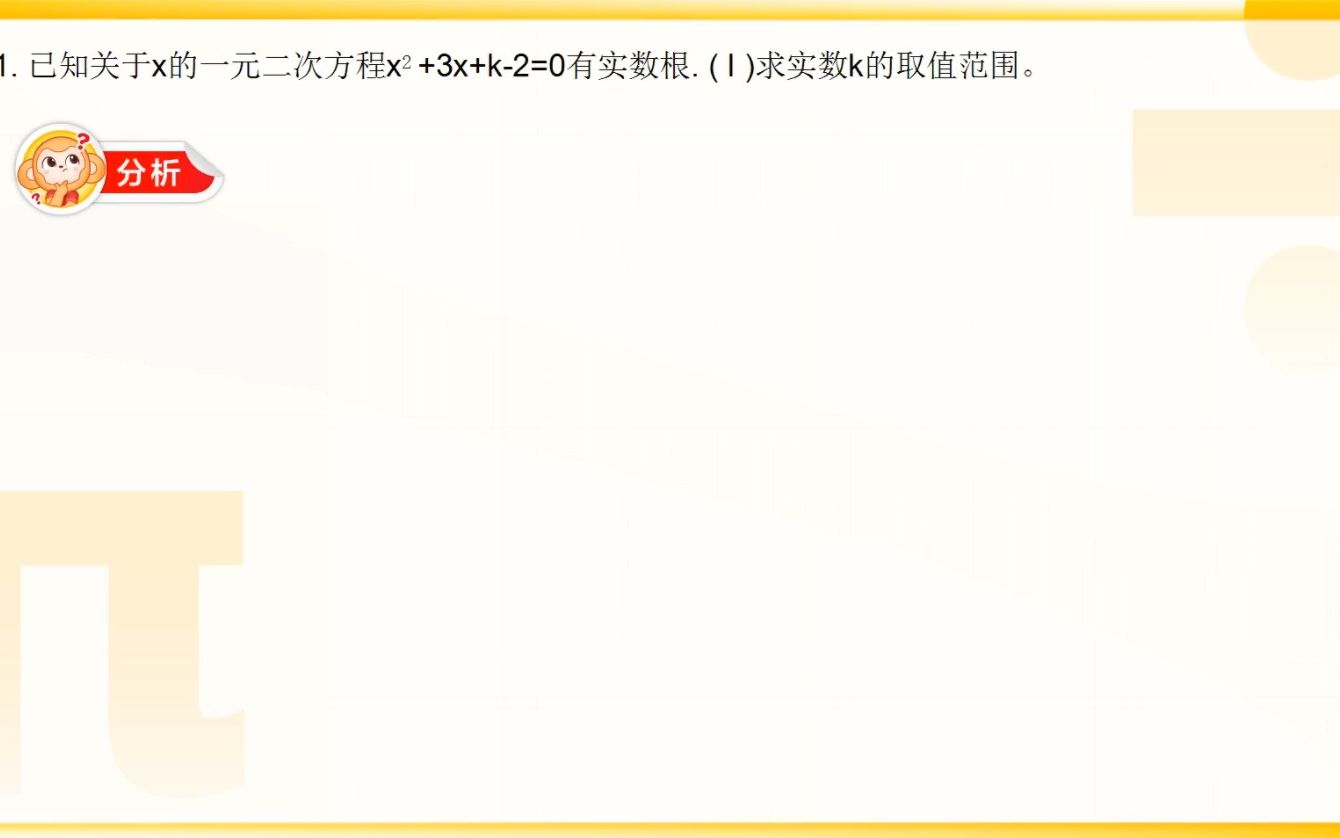 1. 已知关于x的一元二次方程$x^2+3x+k-2=0$有实数根. (Ⅰ)求实数k的取值范围。

分析